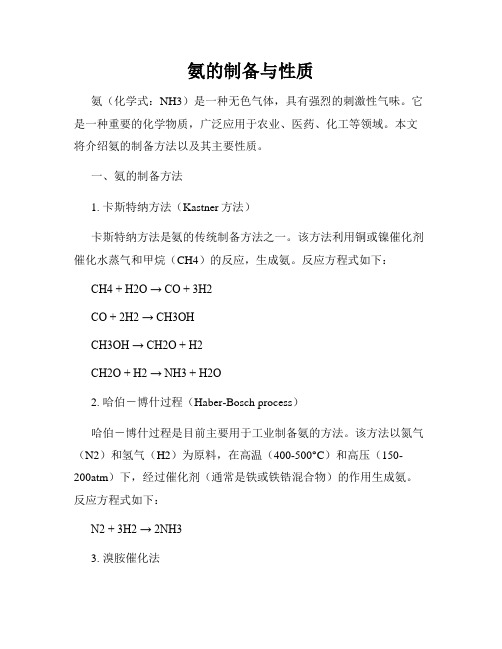 氨的制备与性质

氨（化学式：NH3）是一种无色气体，具有强烈的刺激性气味。它是一种重要的化学物质，广泛应用于农业、医药、化工等领域。本文将介绍氨的制备方法以及其主要性质。

一、氨的制备方法

1. 卡斯特纳方法（Kastner 方法）

卡斯特纳方法是氨的传统制备方法之一。该方法利用铜或镍催化剂催化水蒸气和甲烷（CH4）的反应，生成氨。反应方程式如下：

CH4 + H2O → CO + 3H2

CO + 2H2 → CH3OH

CH3OH → CH2O + H2

CH2O + H2 → NH3 + H2O

2. 哈伯－博什过程（Haber-Bosch process）

哈伯－博什过程是目前主要用于工业制备氨的方法。该方法以氮气（N2）和氢气（H2）为原料，在高温（400-500°C）和高压（150-200atm）下，经过催化剂（通常是铁或铁锆混合物）的作用生成氨。反应方程式如下：

N2 + 3H2 → 2NH3

3. 溴胺催化法